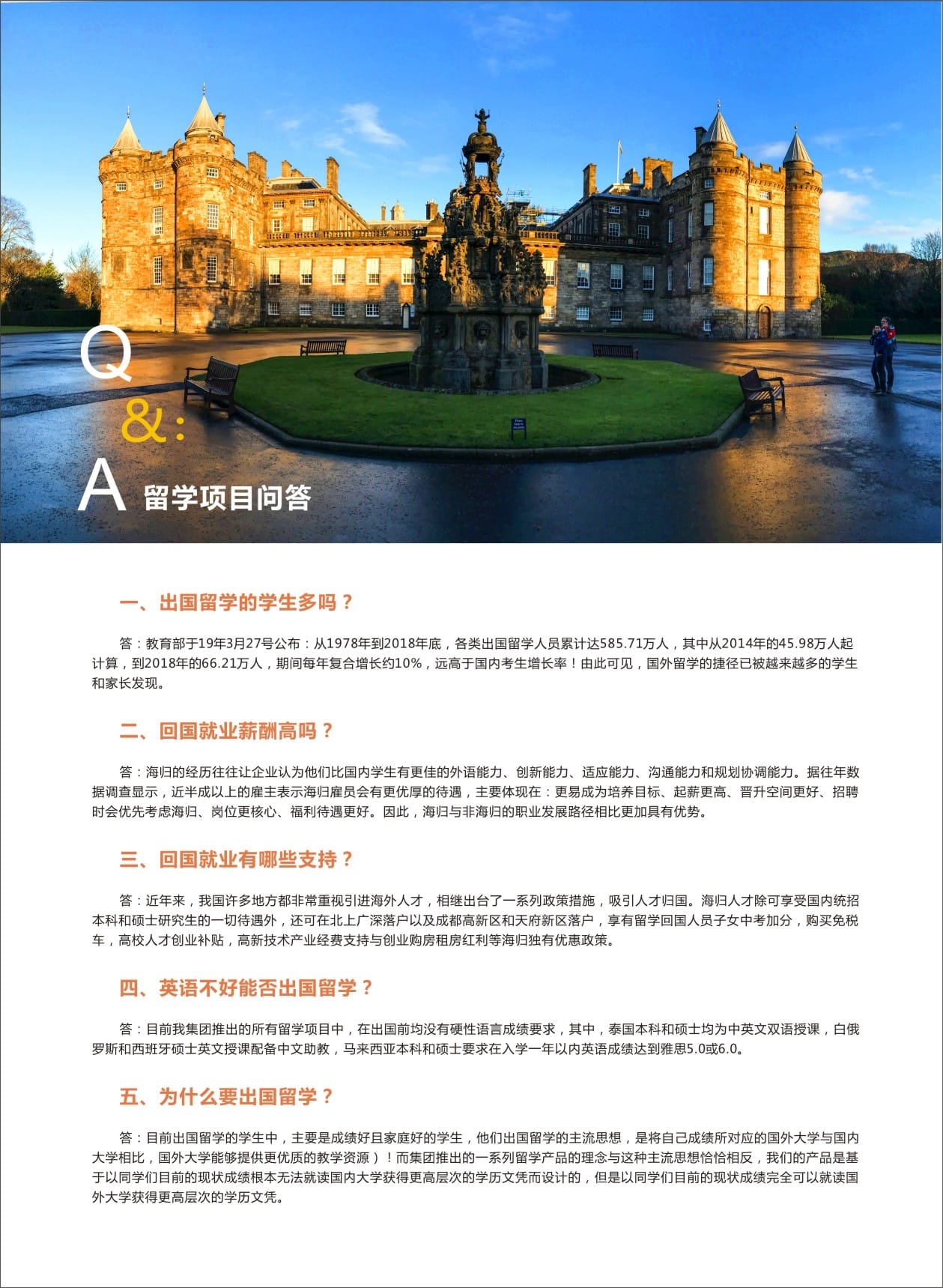 Q
&:
A 留学项目问答

一、出国留学的学生多吗？

答：教育部于19年3月27号公布：从1978年到2018年底，各类出国留学人员累计达585.71万人，其中从2014年的45.98万人起计算，到2018年的66.21万人，期间每年复合增长约10%，远高于国内考生增长率！由此可见，国外留学的捷径已被越来越多的学生和家长发现。

二、回国就业薪酬高吗？

答：海归的经历往往让企业认为他们比国内学生有更佳的外语能力、创新能力、适应能力、沟通能力和规划协调能力。据往年数据调查显示，近半成以上的雇主表示海归雇员会有更优厚的待遇，主要体现在：更易成为培养目标、起薪更高、晋升空间更好、招聘时会优先考虑海归、岗位更核心、福利待遇更好。因此，海归与非海归的职业发展路径相比更加具有优势。

三、回国就业有哪些支持？

答：近年来，我国许多地方都非常重视引进海外人才，相继出台了一系列政策措施，吸引人才归国。海归人才除可享受国内统招本科和硕士研究生的一切待遇外，还可在北上广深落户以及成都高新区和天府新区落户，享有留学回国人员子女中考加分，购买免税车，高校人才创业补贴，高新技术产业经费支持与创业购房租房红利等海归独有优惠政策。

四、英语不好能否出国留学？

答：目前我集团推出的所有留学项目中，在出国前均没有硬性语言成绩要求，其中，泰国本科和硕士均为中英文双语授课，白俄罗斯和西班牙硕士英文授课配备中文助教，马来西亚本科和硕士要求在入学一年以内英语成绩达到雅思5.0或6.0。

五、为什么要出国留学？

答：目前出国留学的学生中，主要是成绩好且家庭好的学生，他们出国留学的主流思想，是将自己成绩所对应的国外大学与国内大学相比，国外大学能够提供更优质的教学资源）！而集团推出的一系列留学产品的理念与这种主流思想恰恰相反，我们的产品是基于以同学们目前的现状成绩根本无法就读国内大学获得更高层次的学历文凭而设计的，但是以同学们目前的现状成绩完全可以就读国外大学获得更高层次的学历文凭。